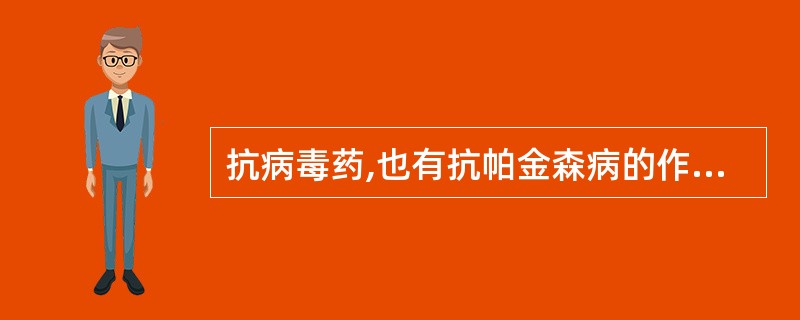 抗病毒药,也有抗帕金森病的作...